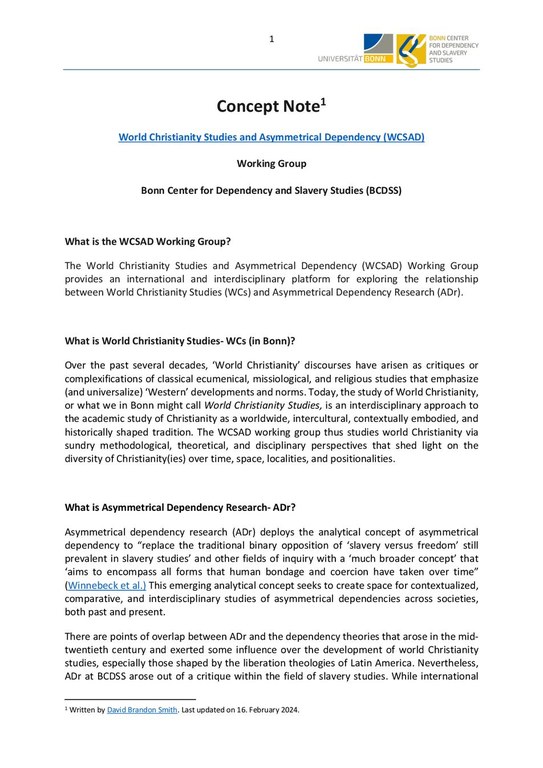 1

UNIVERSITÄT BONN

BONN CENTER FOR DEPENDENCY AND SLAVERY STUDIES

Concept Note$^1$

World Christianity Studies and Asymmetrical Dependency (WCSAD)

Working Group

Bonn Center for Dependency and Slavery Studies (BCDSS)

What is the WCSAD Working Group?

The World Christianity Studies and Asymmetrical Dependency (WCSAD) Working Group provides an international and interdisciplinary platform for exploring the relationship between World Christianity Studies (WCs) and Asymmetrical Dependency Research (ADr).

What is World Christianity Studies- WCs (in Bonn)?

Over the past several decades, 'World Christianity' discourses have arisen as critiques or complexifications of classical ecumenical, missiological, and religious studies that emphasize (and universalize) 'Western' developments and norms. Today, the study of World Christianity, or what we in Bonn might call World Christianity Studies, is an interdisciplinary approach to the academic study of Christianity as a worldwide, intercultural, contextually embodied, and historically shaped tradition. The WCSAD working group thus studies world Christianity via sundry methodological, theoretical, and disciplinary perspectives that shed light on the diversity of Christianity(ies) over time, space, localities, and positionalities.

What is Asymmetrical Dependency Research- ADr?

Asymmetrical dependency research (ADr) deploys the analytical concept of asymmetrical dependency to "replace the traditional binary opposition of 'slavery versus freedom' still prevalent in slavery studies' and other fields of inquiry with a 'much broader concept' that 'aims to encompass all forms that human bondage and coercion have taken over time" (Winnebeck et al.) This emerging analytical concept seeks to create space for contextualized, comparative, and interdisciplinary studies of asymmetrical dependencies across societies, both past and present.

There are points of overlap between ADr and the dependency theories that arose in the mid-twentieth century and exerted some influence over the development of world Christianity studies, especially those shaped by the liberation theologies of Latin America. Nevertheless, ADr at BCDSS arose out of a critique within the field of slavery studies. While international

$^1$ Written by David Brandon Smith. Last updated on 16. February 2024.